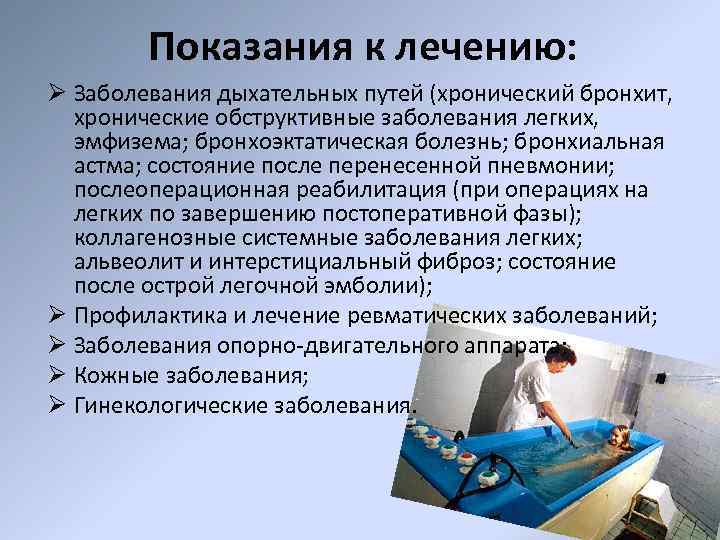 Показания к лечению:

➢ Заболевания дыхательных путей (хронический бронхит, хронические обструктивные заболевания легких, эмфизема; бронхоэктатическая болезнь; бронхиальная астма; состояние после перенесенной пневмонии; послеоперационная реабилитация (при операциях на легких по завершению постоперативной фазы); коллагенозные системные заболевания легких; альвеолит и интерстициальный фиброз; состояние после острой легочной эмболии);

➢ Профилактика и лечение ревматических заболеваний;

➢ Заболевания опорно-двигательного аппарата;

➢ Кожные заболевания;

➢ Гинекологические заболевания.